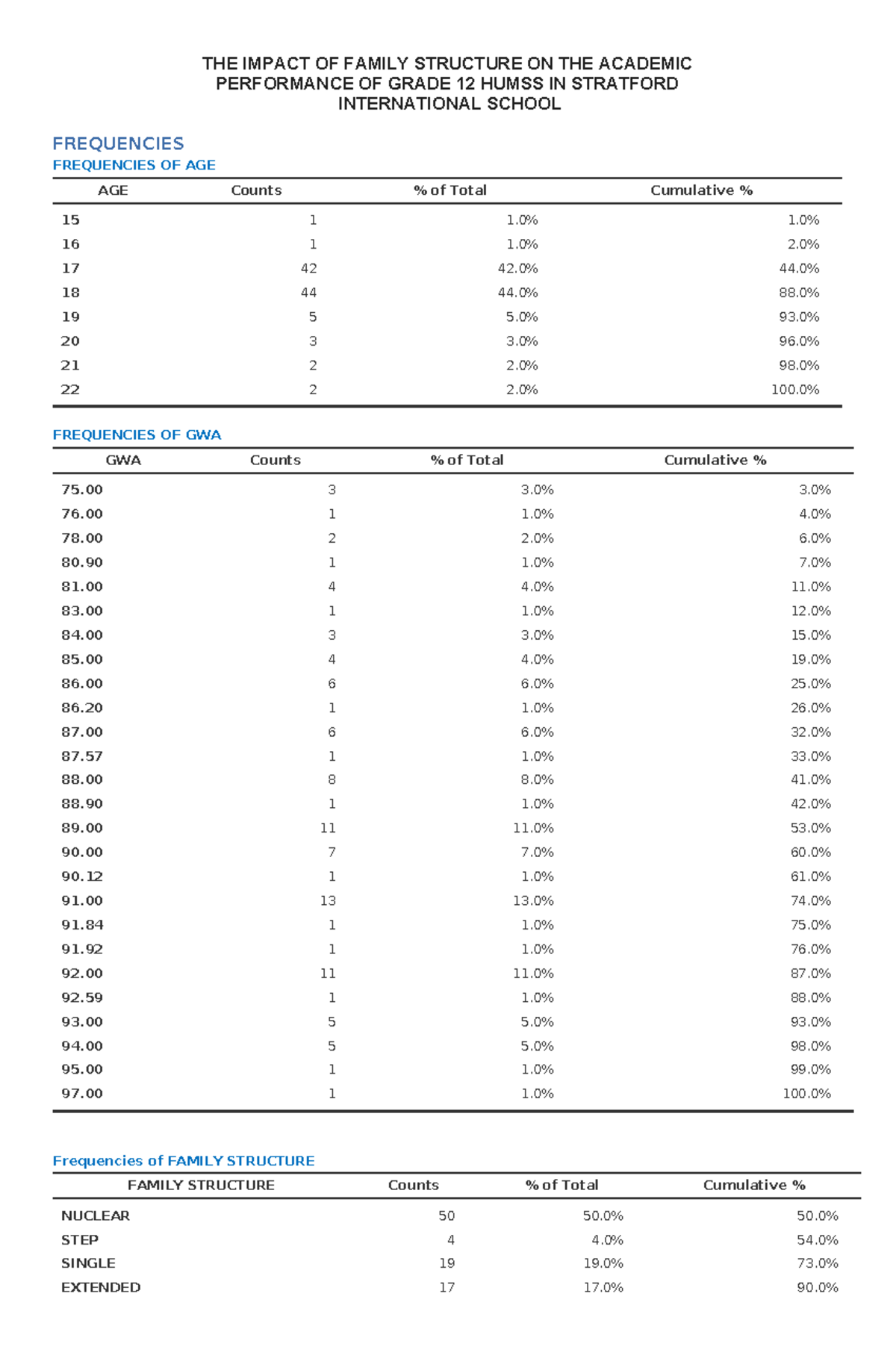 THE IMPACT OF FAMILY STRUCTURE ON THE ACADEMIC PERFORMANCE OF GRADE 12 HUMSS IN STRATFORD INTERNATIONAL SCHOOL

FREQUENCIES

FREQUENCIES OF AGE

| AGE | Counts | % of Total | Cumulative % |
|---|---|---|---|
| 15 | 1 | 1.0% | 1.0% |
| 16 | 1 | 1.0% | 2.0% |
| 17 | 42 | 42.0% | 44.0% |
| 18 | 44 | 44.0% | 88.0% |
| 19 | 5 | 5.0% | 93.0% |
| 20 | 3 | 3.0% | 96.0% |
| 21 | 2 | 2.0% | 98.0% |
| 22 | 2 | 2.0% | 100.0% |

FREQUENCIES OF GWA

| GWA | Counts | % of Total | Cumulative % |
|---|---|---|---|
| 75.00 | 3 | 3.0% | 3.0% |
| 76.00 | 1 | 1.0% | 4.0% |
| 78.00 | 2 | 2.0% | 6.0% |
| 80.90 | 1 | 1.0% | 7.0% |
| 81.00 | 4 | 4.0% | 11.0% |
| 83.00 | 1 | 1.0% | 12.0% |
| 84.00 | 3 | 3.0% | 15.0% |
| 85.00 | 4 | 4.0% | 19.0% |
| 86.00 | 6 | 6.0% | 25.0% |
| 86.20 | 1 | 1.0% | 26.0% |
| 87.00 | 6 | 6.0% | 32.0% |
| 87.57 | 1 | 1.0% | 33.0% |
| 88.00 | 8 | 8.0% | 41.0% |
| 88.90 | 1 | 1.0% | 42.0% |
| 89.00 | 11 | 11.0% | 53.0% |
| 90.00 | 7 | 7.0% | 60.0% |
| 90.12 | 1 | 1.0% | 61.0% |
| 91.00 | 13 | 13.0% | 74.0% |
| 91.84 | 1 | 1.0% | 75.0% |
| 91.92 | 1 | 1.0% | 76.0% |
| 92.00 | 11 | 11.0% | 87.0% |
| 92.59 | 1 | 1.0% | 88.0% |
| 93.00 | 5 | 5.0% | 93.0% |
| 94.00 | 5 | 5.0% | 98.0% |
| 95.00 | 1 | 1.0% | 99.0% |
| 97.00 | 1 | 1.0% | 100.0% |

Frequencies of FAMILY STRUCTURE

| FAMILY STRUCTURE | Counts | % of Total | Cumulative % |
|---|---|---|---|
| NUCLEAR | 50 | 50.0% | 50.0% |
| STEP | 4 | 4.0% | 54.0% |
| SINGLE | 19 | 19.0% | 73.0% |
| EXTENDED | 17 | 17.0% | 90.0% |